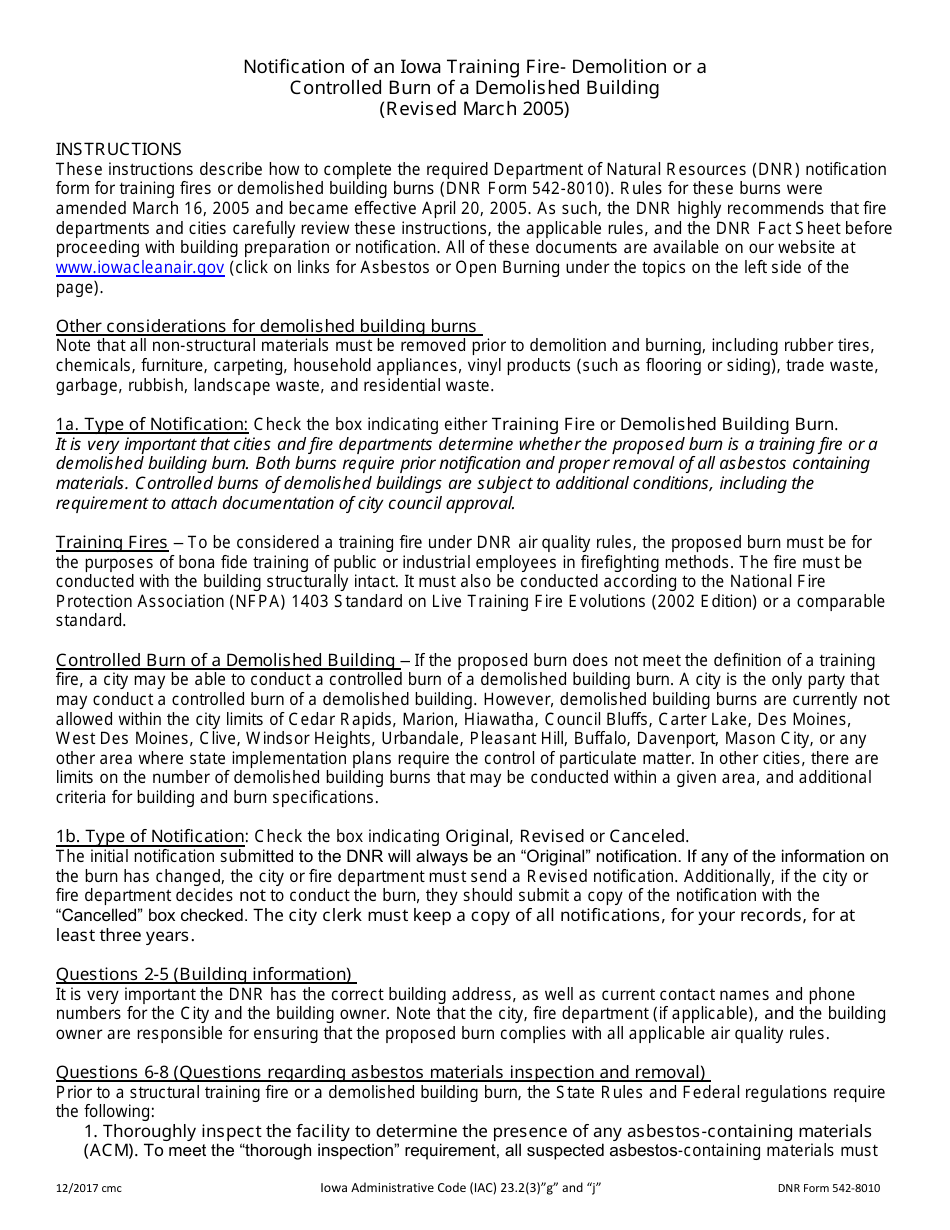 Notification of an Iowa Training Fire- Demolition or a Controlled Burn of a Demolished Building (Revised March 2005)

INSTRUCTIONS
These instructions describe how to complete the required Department of Natural Resources (DNR) notification form for training fires or demolished building burns (DNR Form 542-8010). Rules for these burns were amended March 16, 2005 and became effective April 20, 2005. As such, the DNR highly recommends that fire departments and cities carefully review these instructions, the applicable rules, and the DNR Fact Sheet before proceeding with building preparation or notification. All of these documents are available on our website at www.iowacleanair.gov (click on links for Asbestos or Open Burning under the topics on the left side of the page).

Other considerations for demolished building burns
Note that all non-structural materials must be removed prior to demolition and burning, including rubber tires, chemicals, furniture, carpeting, household appliances, vinyl products (such as flooring or siding), trade waste, garbage, rubbish, landscape waste, and residential waste.

1a. Type of Notification: Check the box indicating either Training Fire or Demolished Building Burn. It is very important that cities and fire departments determine whether the proposed burn is a training fire or a demolished building burn. Both burns require prior notification and proper removal of all asbestos containing materials. Controlled burns of demolished buildings are subject to additional conditions, including the requirement to attach documentation of city council approval.

Training Fires – To be considered a training fire under DNR air quality rules, the proposed burn must be for the purposes of bona fide training of public or industrial employees in firefighting methods. The fire must be conducted with the building structurally intact. It must also be conducted according to the National Fire Protection Association (NFPA) 1403 Standard on Live Training Fire Evolutions (2002 Edition) or a comparable standard.

Controlled Burn of a Demolished Building – If the proposed burn does not meet the definition of a training fire, a city may be able to conduct a controlled burn of a demolished building burn. A city is the only party that may conduct a controlled burn of a demolished building. However, demolished building burns are currently not allowed within the city limits of Cedar Rapids, Marion, Hiawatha, Council Bluffs, Carter Lake, Des Moines, West Des Moines, Clive, Windsor Heights, Urbandale, Pleasant Hill, Buffalo, Davenport, Mason City, or any other area where state implementation plans require the control of particulate matter. In other cities, there are limits on the number of demolished building burns that may be conducted within a given area, and additional criteria for building and burn specifications.

1b. Type of Notification: Check the box indicating Original, Revised or Canceled.
The initial notification submitted to the DNR will always be an “Original” notification. If any of the information on the burn has changed, the city or fire department must send a Revised notification. Additionally, if the city or fire department decides not to conduct the burn, they should submit a copy of the notification with the “Cancelled” box checked. The city clerk must keep a copy of all notifications, for your records, for at least three years.

Questions 2-5 (Building information)
It is very important the DNR has the correct building address, as well as current contact names and phone numbers for the City and the building owner. Note that the city, fire department (if applicable), and the building owner are responsible for ensuring that the proposed burn complies with all applicable air quality rules.

Questions 6-8 (Questions regarding asbestos materials inspection and removal)
Prior to a structural training fire or a demolished building burn, the State Rules and Federal regulations require the following:
1. Thoroughly inspect the facility to determine the presence of any asbestos-containing materials (ACM). To meet the “thorough inspection” requirement, all suspected asbestos-containing materials must

12/2017 cmc
Iowa Administrative Code (IAC) 23.2(3)”g” and “j”
DNR Form 542-8010